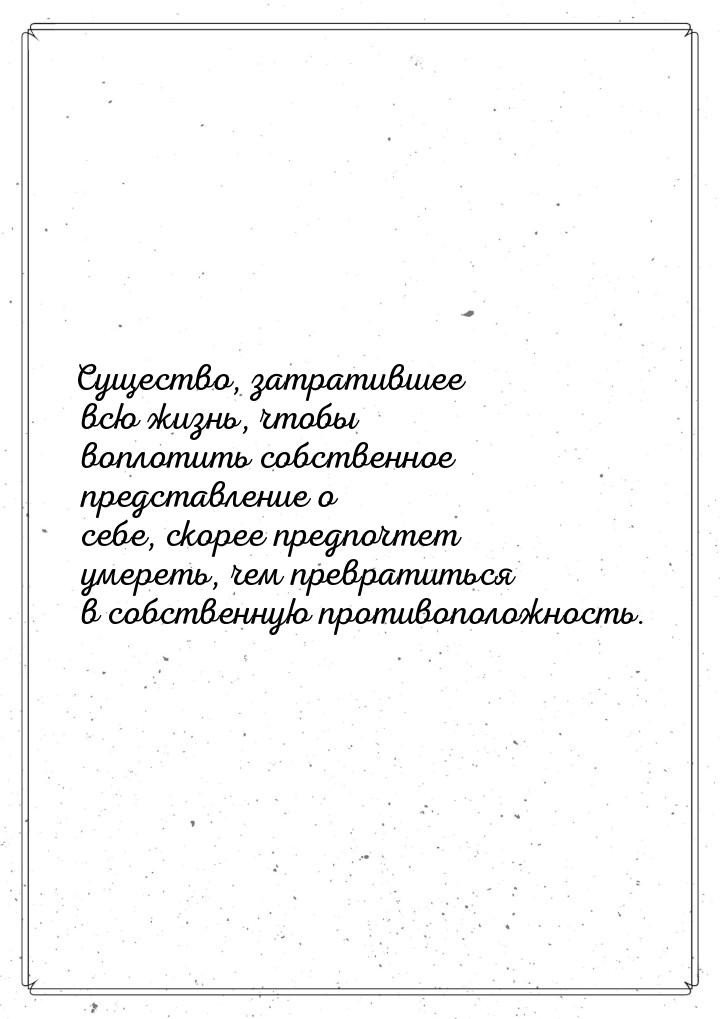 Существо, затратившее всю жизнь, чтобы воплотить собственное представление о себе, скорее предпочтет умереть, чем превратиться в собственную противоположность.